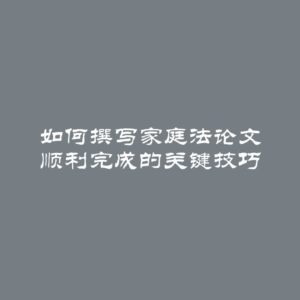 如何撰写家庭法论文
顺利完成的关键技巧